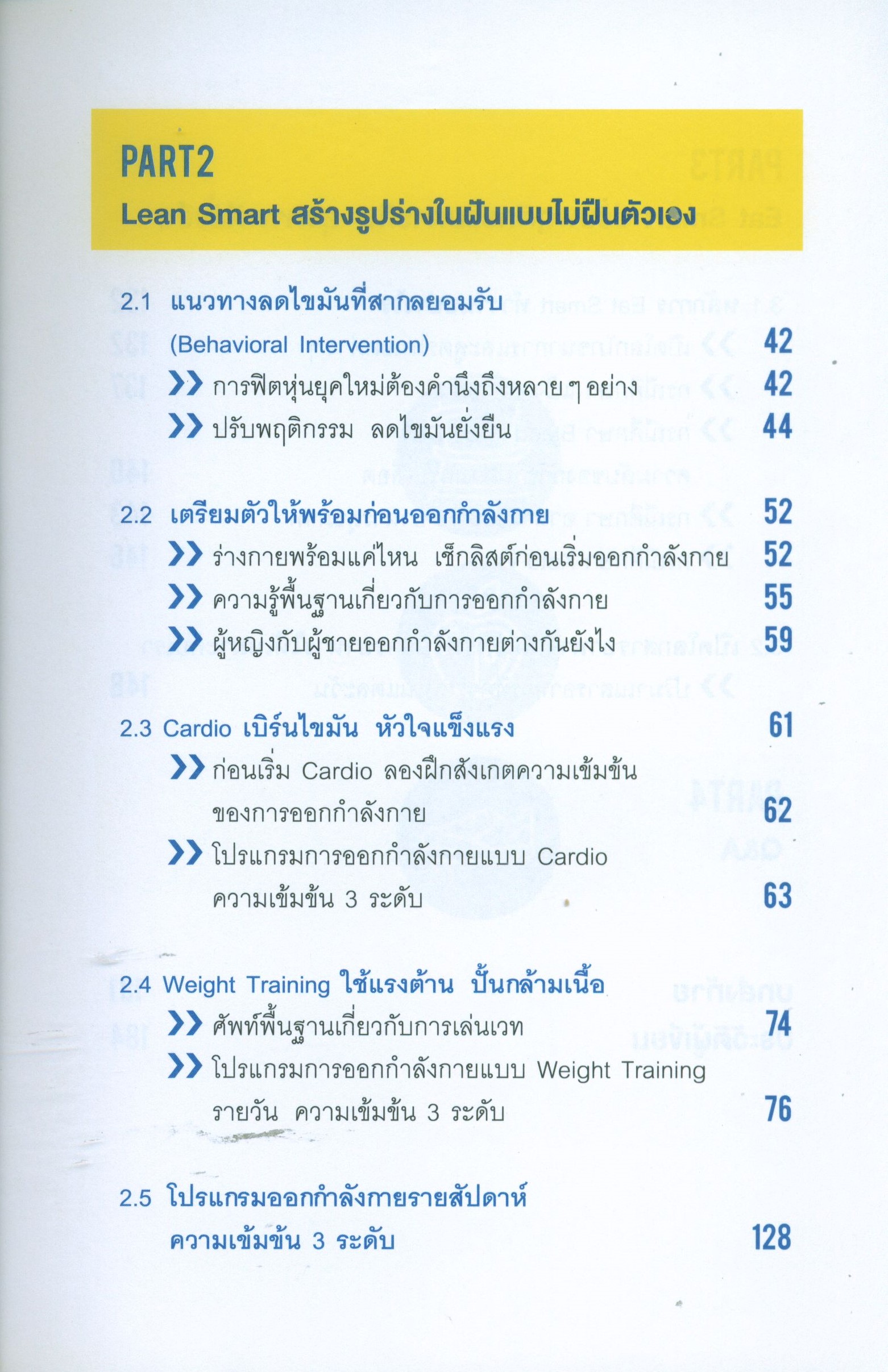 PART2

Lean Smart สร้างรูปร่างในฝันแบบไม่ฝืนตัวเอง

2.1 แนวทางลดไขมันที่สากลยอมรับ (Behavioral Intervention) 42

>> การฟิตหุ่นยุคใหม่ต้องคำนึงถึงหลาย ๆ อย่าง 42

>> ปรับพฤติกรรม ลดไขมันยั่งยืน 44

2.2 เตรียมตัวให้พร้อมก่อนออกกำลังกาย 52

>> ร่างกายพร้อมแค่ไหน เช็กลิสต์ก่อนเริ่มออกกำลังกาย 52

>> ความรู้พื้นฐานเกี่ยวกับการออกกำลังกาย 55

>> ผู้หญิงกับผู้ชายออกกำลังกายต่างกันยังไง 59

2.3 Cardio เบิร์นไขมัน หัวใจแข็งแรง 61

>> ก่อนเริ่ม Cardio ลองฝึกสังเกตความเข้มข้นของการออกกำลังกาย 62

>> โปรแกรมการออกกำลังกายแบบ Cardio ความเข้มข้น 3 ระดับ 63

2.4 Weight Training ใช้แรงต้าน ปั้นกล้ามเนื้อ

>> ศัพท์พื้นฐานเกี่ยวกับการเล่นเวท 74

>> โปรแกรมการออกกำลังกายแบบ Weight Training รายวัน ความเข้มข้น 3 ระดับ 76

2.5 โปรแกรมออกกำลังกายรายสัปดาห์ ความเข้มข้น 3 ระดับ 128